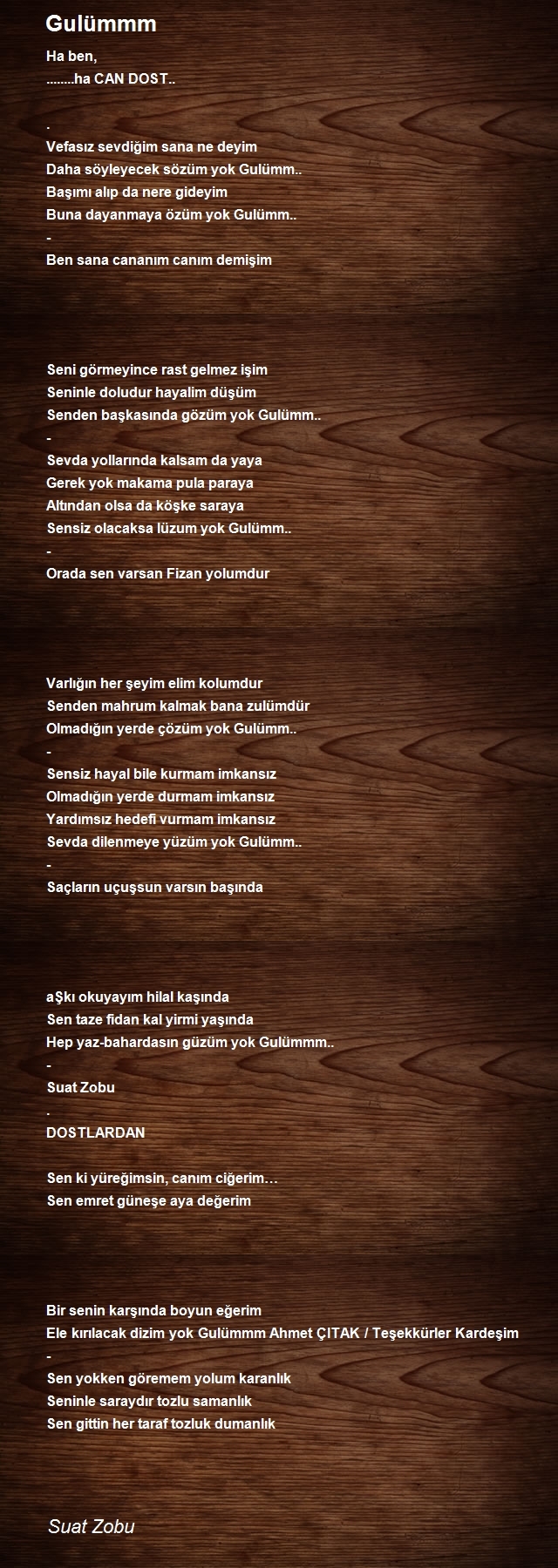 Gulümmm

Ha ben,
........ha CAN DOST..

.
Vefasız sevdiğim sana ne deyim
Daha söyleyecek sözüm yok Gulümm..
Başımı alıp da nere gideyim
Buna dayanmaya özüm yok Gulümm..
-
Ben sana cananım canım demişim

Seni görmeyince rast gelmez işim
Seninle doludur hayalim düşüm
Senden başkasında gözüm yok Gulümm..
-
Sevda yollarında kalsam da yaya
Gerek yok makama pula paraya
Altından olsa da köşke saraya
Sensiz olacaksa lüzum yok Gulümm..
-
Orada sen varsan Fizan yolumdur

Varlığın her şeyim elim kolumdur
Senden mahrum kalmak bana zulümdür
Olmadığın yerde çözüm yok Gulümm..
-
Sensiz hayal bile kurmam imkansız
Olmadığın yerde durmam imkansız
Yardımsız hedefi vurmam imkansız
Sevda dilenmeye yüzüm yok Gulümm..
-
Saçların uçuşsun varsın başında

aŞkı okuyayım hilal kaşında
Sen taze fidan kal yirmi yaşında
Hep yaz-bahardasın güzüm yok Gulümmm..
-
Suat Zobu
.
DOSTLARDAN

Sen ki yüreğimsin, canım ciğerim…
Sen emret güneşe aya değerim

Bir senin karşında boyun eğerim
Ele kırılacak dizim yok Gulümmm Ahmet ÇITAK / Teşekkürler Kardeşim
-
Sen yokken göremem yolum karanlık
Seninle saraydır tozlu samanlık
Sen gittin her taraf tozluk dumanlık

Suat Zobu